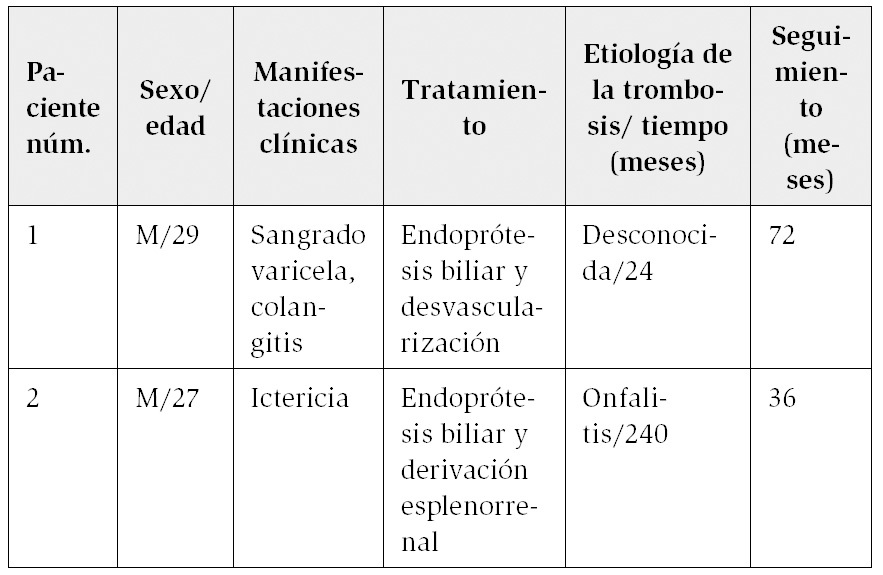 | Paciente núm. | Sexo/ edad | Manifestaciones clínicas | Tratamiento | Etiología de la trombosis/ tiempo (meses) | Seguimiento (meses) |
|---|---|---|---|---|---|
| 1 | M/29 | Sangrado varicela, colangitis | Endoprótesis biliar y desvascularización | Desconocida/24 | 72 |
| 2 | M/27 | Ictericia | Endoprótesis biliar y derivación esplenorrenal | Onfalitis/240 | 36 |